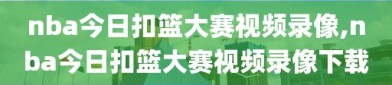 nba今日扣篮大赛视频录像,nba今日扣篮大赛视频录像下载